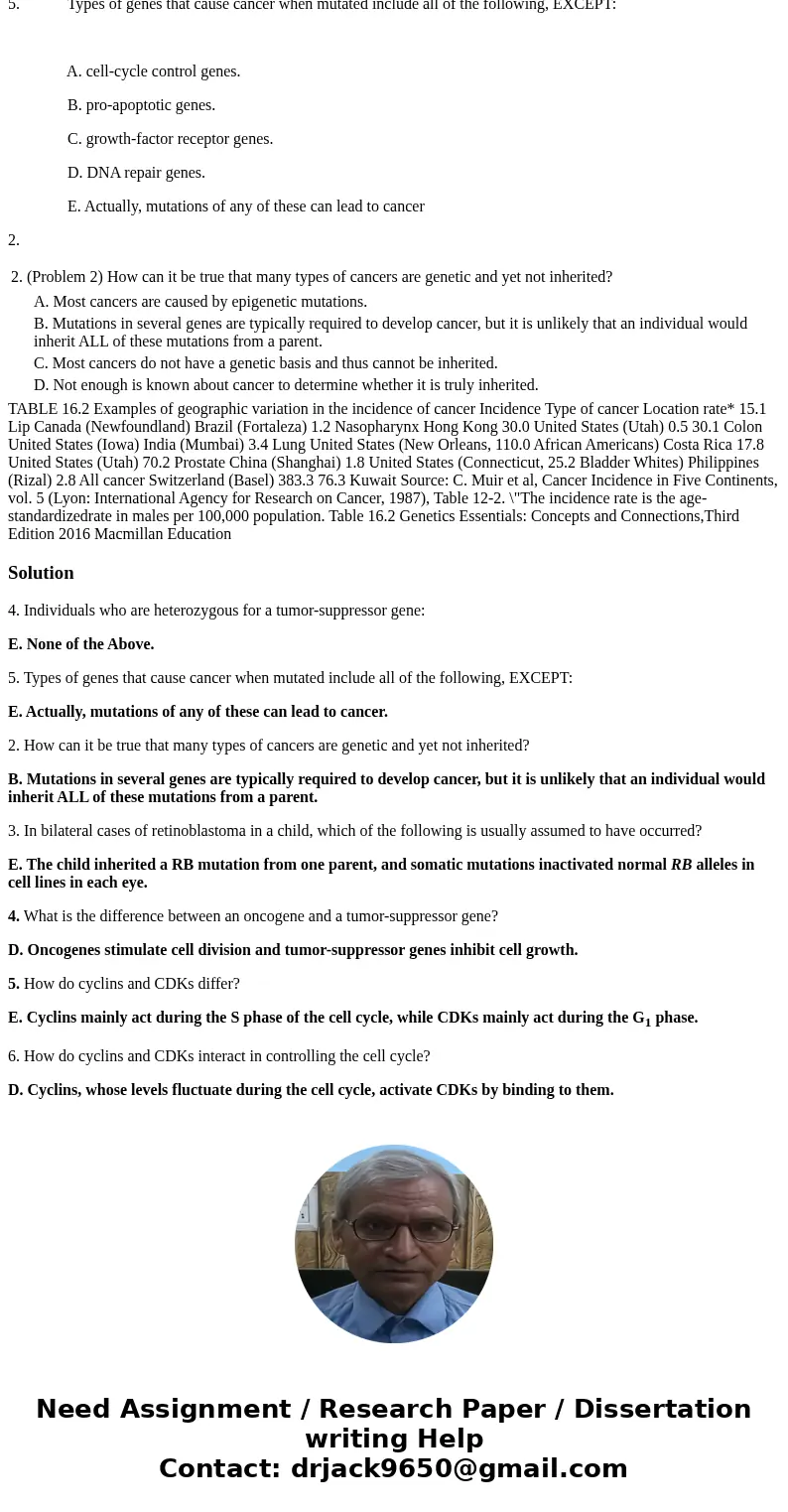 5. Types of genes that cause cancer when mutated include all of the following, EXCEPT:

A. cell-cycle control genes.

B. pro-apoptotic genes.

C. growth-factor receptor genes.

D. DNA repair genes.

E. Actually, mutations of any of these can lead to cancer

2.

2. (Problem 2) How can it be true that many types of cancers are genetic and yet not inherited?

A. Most cancers are caused by epigenetic mutations.

B. Mutations in several genes are typically required to develop cancer, but it is unlikely that an individual would inherit ALL of these mutations from a parent.

C. Most cancers do not have a genetic basis and thus cannot be inherited.

D. Not enough is known about cancer to determine whether it is truly inherited.

TABLE 16.2 Examples of geographic variation in the incidence of cancer Incidence Type of cancer Location rate* 15.1 Lip Canada (Newfoundland) Brazil (Fortaleza) 1.2 Nasopharynx Hong Kong 30.0 United States (Utah) 0.5 30.1 Colon United States (Iowa) India (Mumbai) 3.4 Lung United States (New Orleans, 110.0 African Americans) Costa Rica 17.8 United States (Utah) 70.2 Prostate China (Shanghai) 1.8 United States (Connecticut, 25.2 Bladder Whites) Philippines (Rizal) 2.8 All cancer Switzerland (Basel) 383.3 76.3 Kuwait Source: C. Muir et al, Cancer Incidence in Five Continents, vol. 5 (Lyon: International Agency for Research on Cancer, 1987), Table 12-2. \"The incidence rate is the age-standardizedrate in males per 100,000 population. Table 16.2 Genetics Essentials: Concepts and Connections,Third Edition 2016 Macmillan Education

Solution

4. Individuals who are heterozygous for a tumor-suppressor gene:

E. None of the Above.

5. Types of genes that cause cancer when mutated include all of the following, EXCEPT:

E. Actually, mutations of any of these can lead to cancer.

2. How can it be true that many types of cancers are genetic and yet not inherited?

B. Mutations in several genes are typically required to develop cancer, but it is unlikely that an individual would inherit ALL of these mutations from a parent.

3. In bilateral cases of retinoblastoma in a child, which of the following is usually assumed to have occurred?

E. The child inherited a RB mutation from one parent, and somatic mutations inactivated normal RB alleles in cell lines in each eye.

4. What is the difference between an oncogene and a tumor-suppressor gene?

D. Oncogenes stimulate cell division and tumor-suppressor genes inhibit cell growth.

5. How do cyclins and CDKs differ?

E. Cyclins mainly act during the S phase of the cell cycle, while CDKs mainly act during the $G_1$ phase.

6. How do cyclins and CDKs interact in controlling the cell cycle?

D. Cyclins, whose levels fluctuate during the cell cycle, activate CDKs by binding to them.

Need Assignment / Research Paper / Dissertation writing Help
Contact: drjack9650@gmail.com